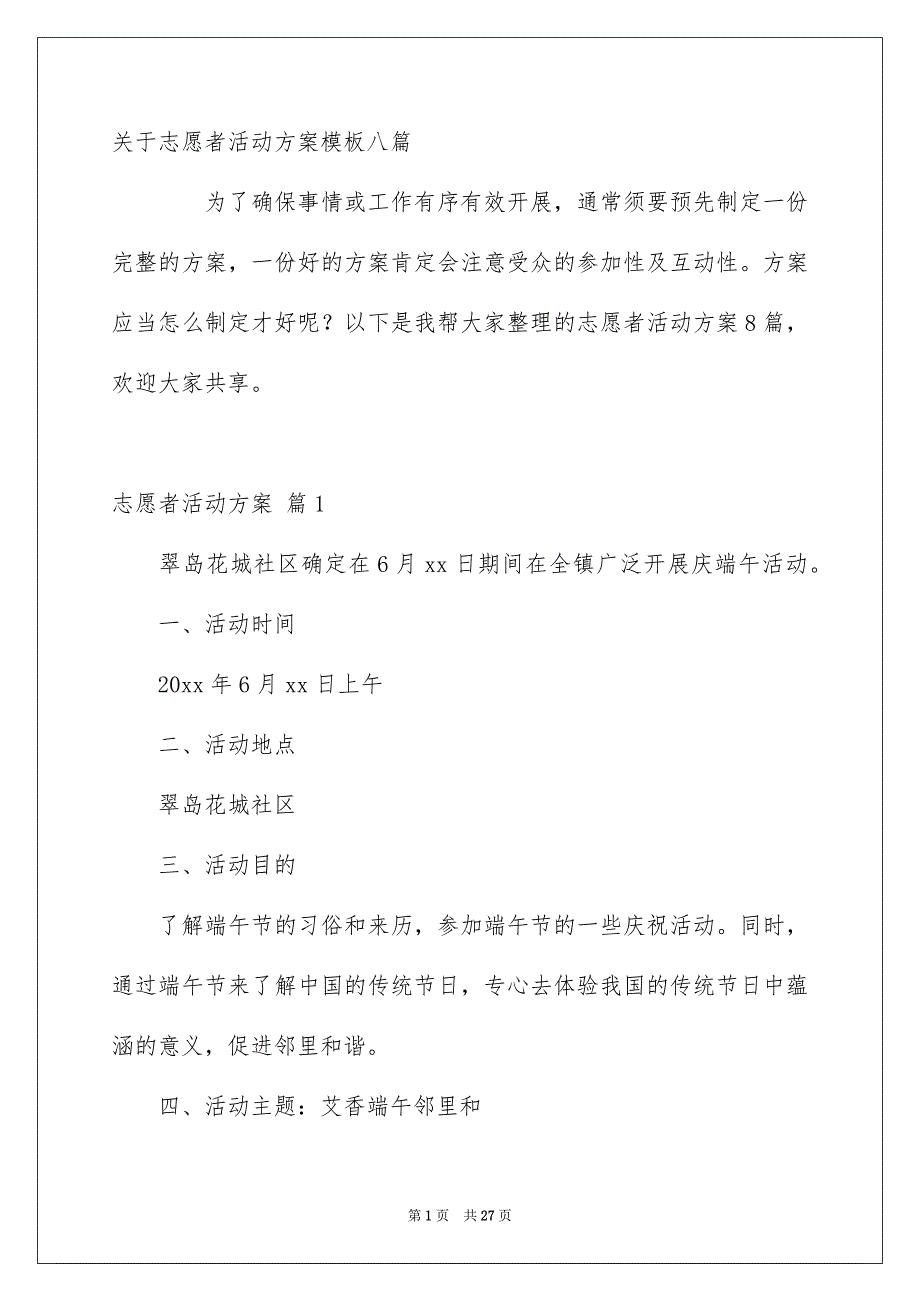 关于志愿者活动方案模板八篇

为了确保事情或工作有序有效开展，通常须要预先制定一份完整的方案，一份好的方案肯定会注意受众的参加性及互动性。方案应当怎么制定才好呢？以下是我帮大家整理的志愿者活动方案8篇，欢迎大家共享。

志愿者活动方案 篇1

翠岛花城社区确定在6月xx日期间在全镇广泛开展庆端午活动。

一、活动时间

20xx年6月xx日上午

二、活动地点

翠岛花城社区

三、活动目的

了解端午节的习俗和来历，参加端午节的一些庆祝活动。同时，通过端午节来了解中国的传统节日，专心去体验我国的传统节日中蕴涵的意义，促进邻里和谐。

四、活动主题：艾香端午邻里和

第1页 共27页